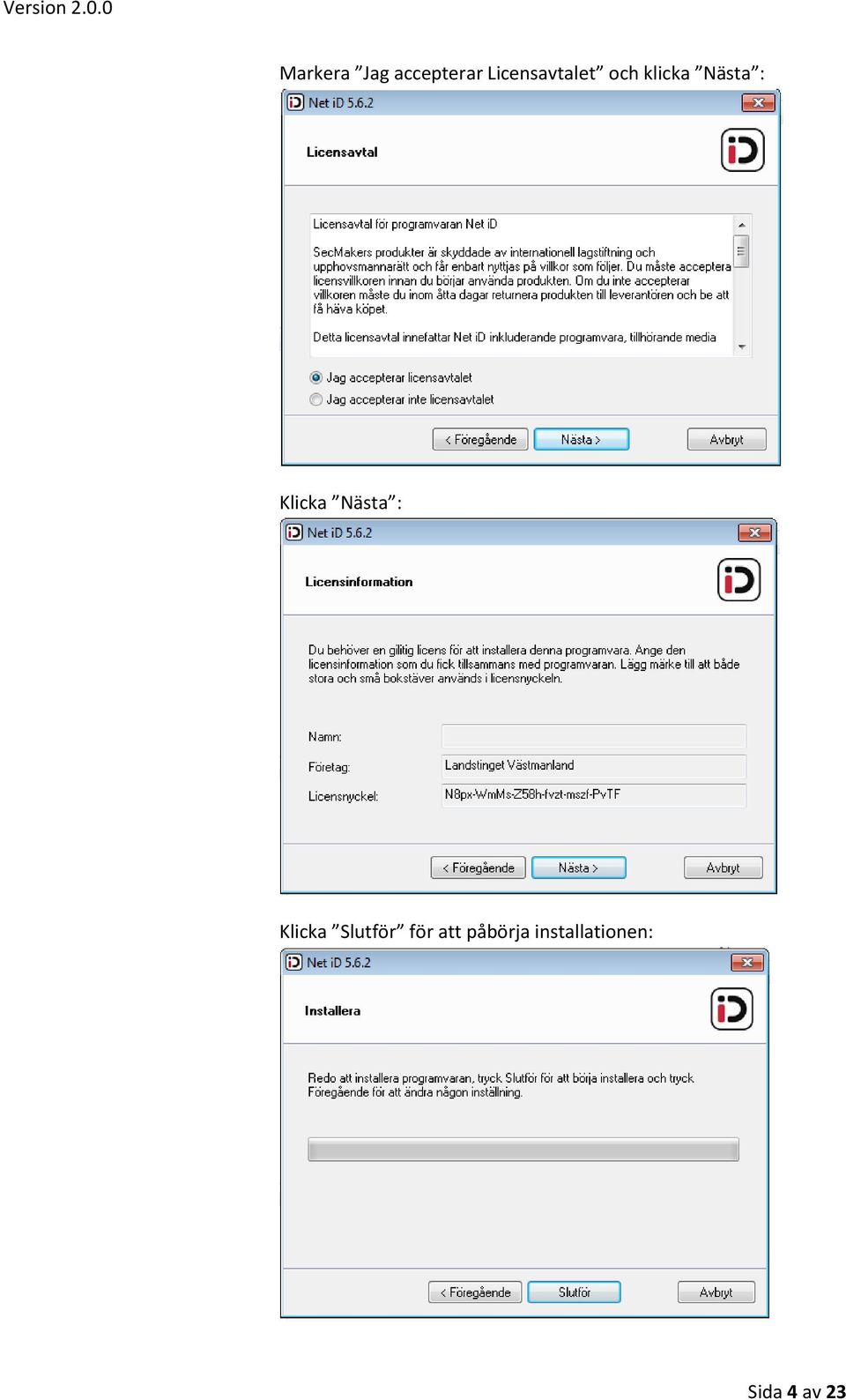 Version 2.0.0

Markera ”Jag accepterar Licensavtalet” och klicka ”Nästa”:

Net iD 5.6.2

Licensavtal

Licensavtal för programvaran Net iD

SecMakers produkter är skyddade av internationell lagstiftning och upphovsmannarätt och får enbart nyttjas på villkor som följer. Du måste acceptera licensvillkoren innan du börjar använda produkten. Om du inte accepterar villkoren måste du inom åtta dagar returnera produkten till leverantören och be att få häva köpet.

Detta licensavtal innefattar Net iD inkluderande programvara, tillhörande media

Jag accepterar licensavtalet

Jag accepterar inte licensavtalet

< Föregående Nästa > Avbryt

Klicka ”Nästa”:

Net iD 5.6.2

Licensinformation

Du behöver en giltig licens för att installera denna programvara. Ange den licensinformation som du fick tillsammans med programvaran. Lägg märke till att både stora och små bokstäver används i licensnyckeln.

Namn:

Företag: Landstinget Västmanland

Licensnyckel: N8px-WmMs-Z58h-fvzt-mszf-PvTF

< Föregående Nästa > Avbryt

Klicka ”Slutför” för att påbörja installationen:

Net iD 5.6.2

Installera

Redo att installera programvaran, tryck Slutför för att börja installera och tryck Föregående för att ändra någon inställning.

< Föregående Slutför Avbryt

Sida 4 av 23